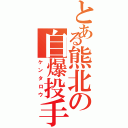 とある熊北の自爆投手
ケンタロウ